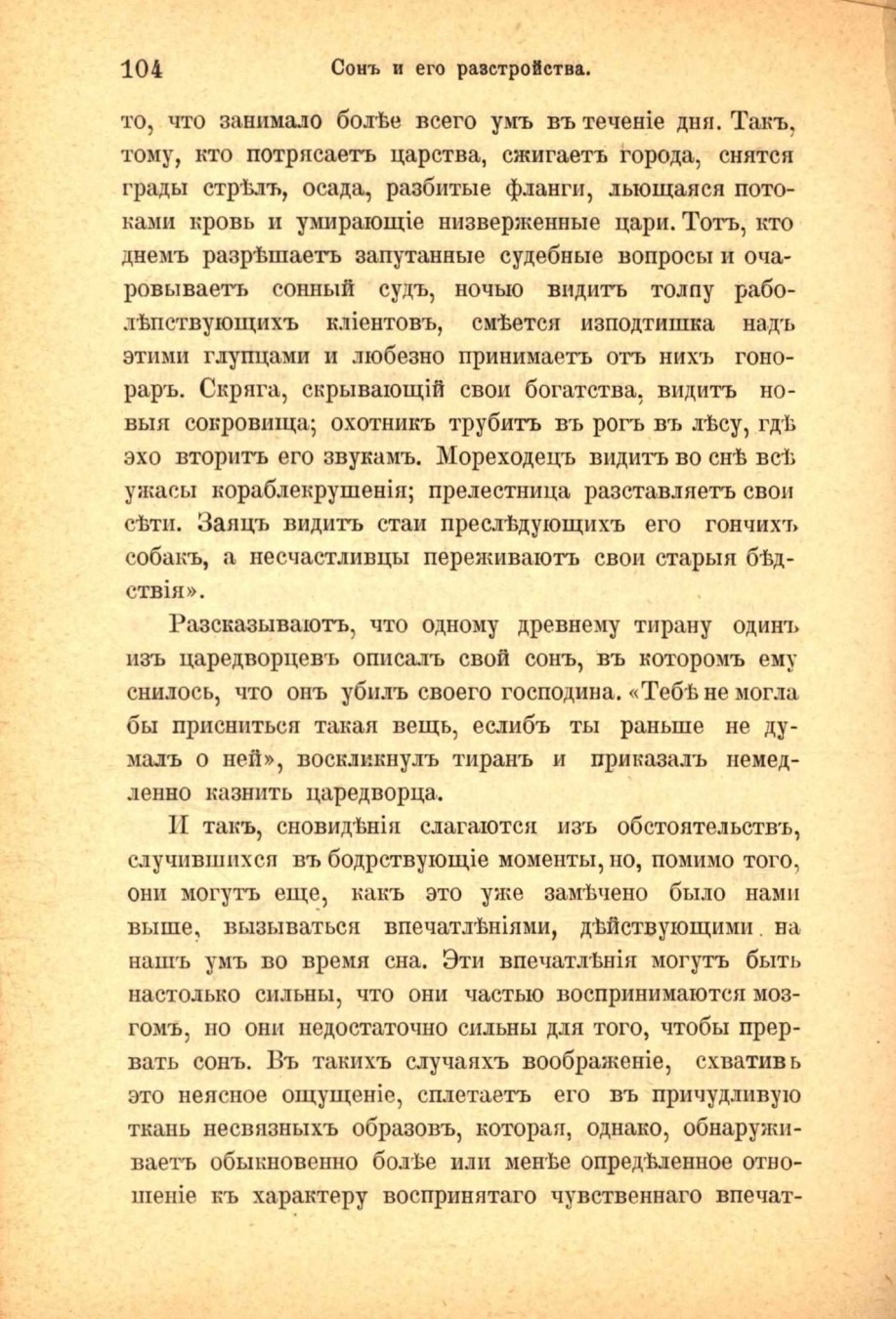 104 Сонъ и его разстройства.

то, что занимало болѣе всего умъ въ теченіе дня. Такъ, тому, кто потрясаетъ царства, сжигаетъ города, снятся грады стрѣлъ, осада, разбитые фланги, льющаяся потоками кровь и умирающіе низверженные цари. Тотъ, кто днемъ разрѣшаетъ запутанные судебные вопросы и очаровываетъ сонный судъ, ночью видитъ толпу раболѣпствующихъ кліентовъ, смѣется изподтишка надъ этими глупцами и любезно принимаетъ отъ нихъ гонораръ. Скряга, скрывающій свои богатства, видитъ новыя сокровища; охотникъ трубитъ въ рогъ въ лѣсу, гдѣ эхо вторитъ его звукамъ. Мореходецъ видитъ во снѣ всѣ ужасы кораблекрушенія; прелестница разставляетъ свои сѣти. Заяцъ видитъ стаи преслѣдующихъ его гончихъ собакъ, а несчастливцы переживаютъ свои старыя бѣдствія».

Разсказываютъ, что одному древнему тирану одинъ изъ царедворцевъ описалъ свой сонъ, въ которомъ ему снилось, что онъ убилъ своего господина. «Тебѣ не могла бы присниться такая вещь, еслибъ ты раньше не думалъ о ней», воскликнулъ тиранъ и приказалъ немедленно казнить царедворца.

И такъ, сновидѣнія слагаются изъ обстоятельствъ, случившихся въ бодрствующіе моменты, но, помимо того, они могутъ еще, какъ это уже замѣчено было нами выше, вызываться впечатлѣніями, дѣйствующими на нашъ умъ во время сна. Эти впечатлѣнія могутъ быть настолько сильны, что они частью воспринимаются мозгомъ, но они недостаточно сильны для того, чтобы прервать сонъ. Въ такихъ случаяхъ воображеніе, схвативъ это неясное ощущеніе, сплетаетъ его въ причудливую ткань несвязныхъ образовъ, которая, однако, обнаруживаетъ обыкновенно болѣе или менѣе опредѣленное отношеніе къ характеру воспринятаго чувственнаго впечат-